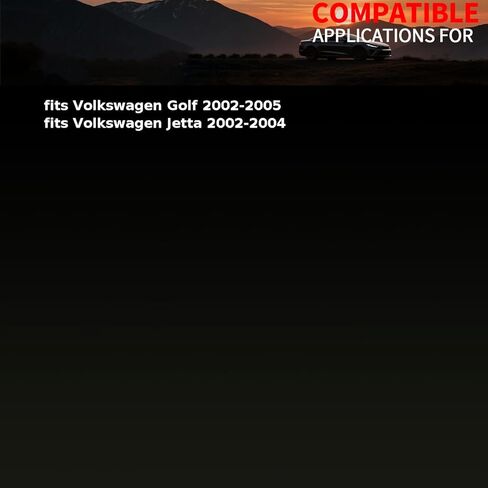 COMPATIBLE
APPLICATIONS FOR

fits Volkswagen Golf 2002-2005
fits Volkswagen Jetta 2002-2004